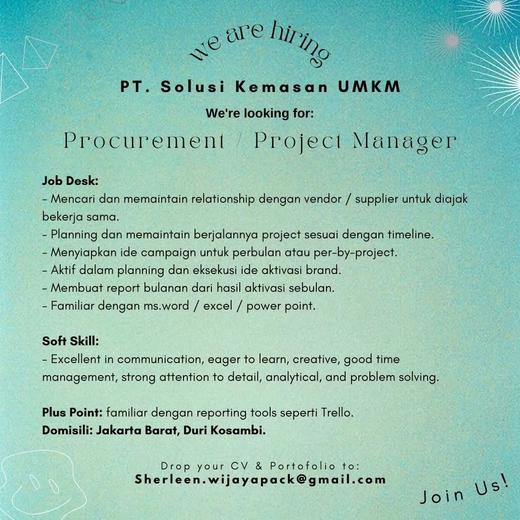 we are hiring

PT. Solusi Kemasan UMKM

We're looking for:

Procurement / Project Manager

Job Desk:
- Mencari dan memaintain relationship dengan vendor / supplier untuk diajak bekerja sama.
- Planning dan memaintain berjalannya project sesuai dengan timeline.
- Menyiapkan ide campaign untuk perbulan atau per-by-project.
- Aktif dalam planning dan eksekusi ide aktivasi brand.
- Membuat report bulanan dari hasil aktivasi sebulan.
- Familiar dengan ms.word / excel / power point.

Soft Skill:
- Excellent in communication, eager to learn, creative, good time management, strong attention to detail, analytical, and problem solving.

Plus Point: familiar dengan reporting tools seperti Trello.
Domisili: Jakarta Barat, Duri Kosambi.

Drop your CV & Portofolio to:
Sherleen.wijayapack@gmail.com

Join Us!